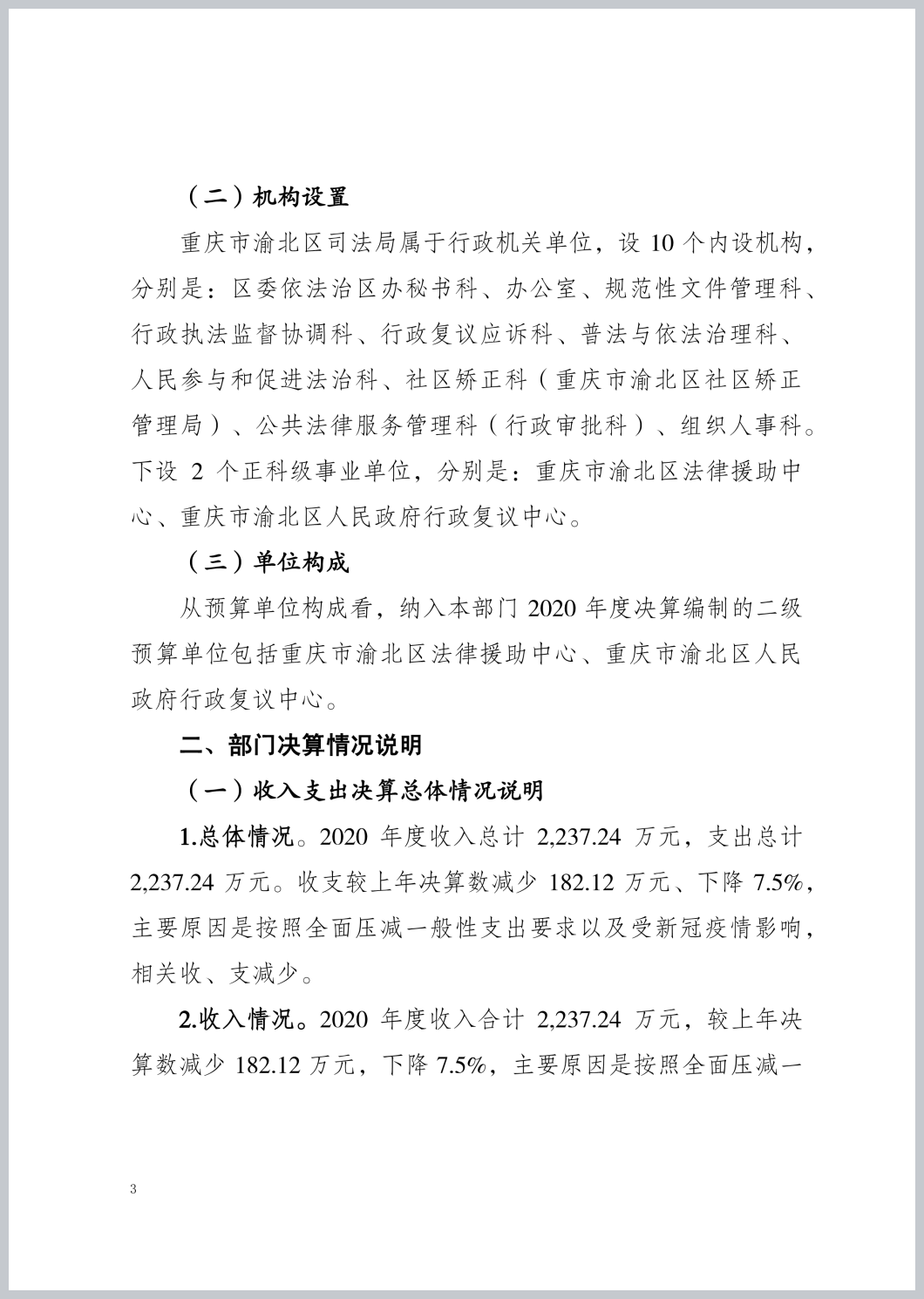 （二）机构设置

重庆市渝北区司法局属于行政机关单位，设 10 个内设机构，分别是：区委依法治区办秘书科、办公室、规范性文件管理科、行政执法监督协调科、行政复议应诉科、普法与依法治理科、人民参与和促进法治科、社区矫正科（重庆市渝北区社区矫正管理局）、公共法律服务管理科（行政审批科）、组织人事科。下设 2 个正科级事业单位，分别是：重庆市渝北区法律援助中心、重庆市渝北区人民政府行政复议中心。

（三）单位构成

从预算单位构成看，纳入本部门 2020 年度决算编制的二级预算单位包括重庆市渝北区法律援助中心、重庆市渝北区人民政府行政复议中心。

二、部门决算情况说明

（一）收入支出决算总体情况说明

1.总体情况。2020 年度收入总计 2,237.24 万元，支出总计 2,237.24 万元。收支较上年决算数减少 182.12 万元、下降 7.5%，主要原因是按照全面压减一般性支出要求以及受新冠疫情影响，相关收、支减少。

2.收入情况。2020 年度收入合计 2,237.24 万元，较上年决算数减少 182.12 万元，下降 7.5%，主要原因是按照全面压减一

3